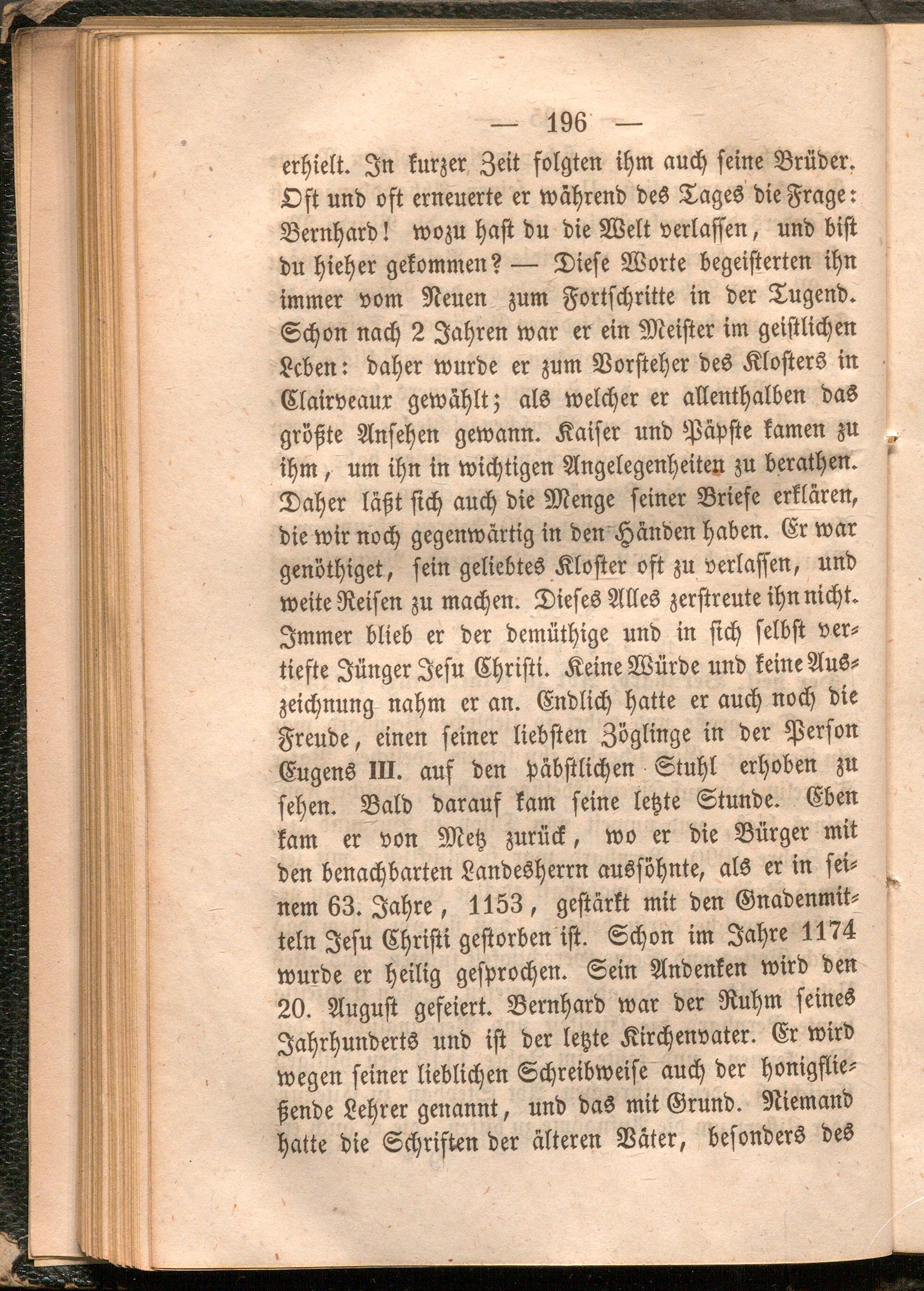 — 196 —

erhielt. In kurzer Zeit folgten ihm auch seine Brüder. Oft und oft erneuerte er während des Tages die Frage: Bernhard! wozu hast du die Welt verlassen, und bist du hieher gekommen? — Diese Worte begeisterten ihn immer vom Neuen zum Fortschritte in der Tugend. Schon nach 2 Jahren war er ein Meister im geistlichen Leben: daher wurde er zum Vorsteher des Klosters in Clairveaux gewählt; als welcher er allenthalben das größte Ansehen gewann. Kaiser und Päpste kamen zu ihm, um ihn in wichtigen Angelegenheiten zu berathen. Daher läßt sich auch die Menge seiner Briefe erklären, die wir noch gegenwärtig in den Händen haben. Er war genöthiget, sein geliebtes Kloster oft zu verlassen, und weite Reisen zu machen. Dieses Alles zerstreute ihn nicht. Immer blieb er der demüthige und in sich selbst vertiefte Jünger Jesu Christi. Keine Würde und keine Auszeichnung nahm er an. Endlich hatte er auch noch die Freude, einen seiner liebsten Zöglinge in der Person Eugens III. auf den päbstlichen Stuhl erhoben zu sehen. Bald darauf kam seine letzte Stunde. Eben kam er von Metz zurück, wo er die Bürger mit den benachbarten Landesherrn aussöhnte, als er in seinem 63. Jahre, 1153, gestärkt mit den Gnadenmitteln Jesu Christi gestorben ist. Schon im Jahre 1174 wurde er heilig gesprochen. Sein Andenken wird den 20. August gefeiert. Bernhard war der Ruhm seines Jahrhunderts und ist der letzte Kirchenvater. Er wird wegen seiner lieblichen Schreibweise auch der honigfließende Lehrer genannt, und das mit Grund. Niemand hatte die Schriften der älteren Väter, besonders des